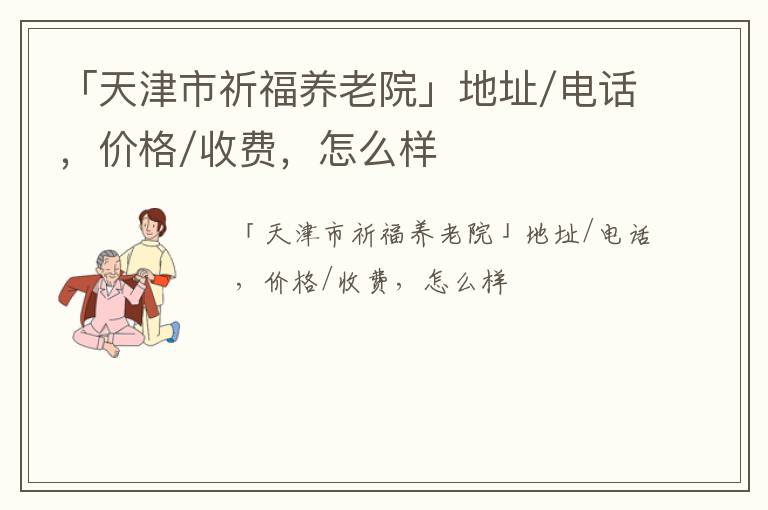 「天津市祈福养老院」地址/电话，价格/收费，怎么样

「天津市祈福养老院」地址/电话，价格/收费，怎么样